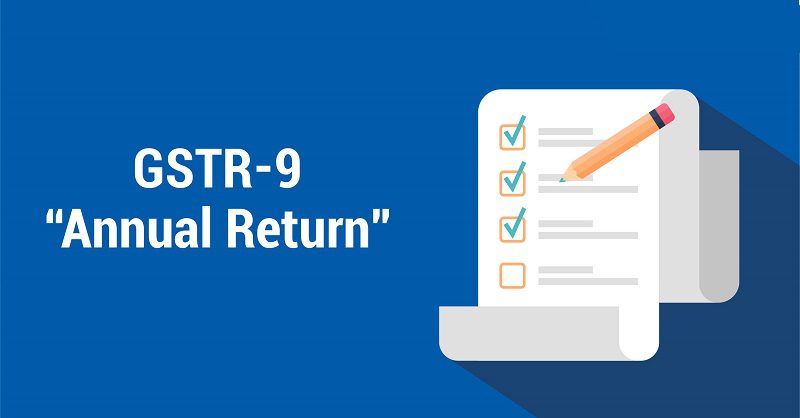 GSTR-9
“Annual Return”